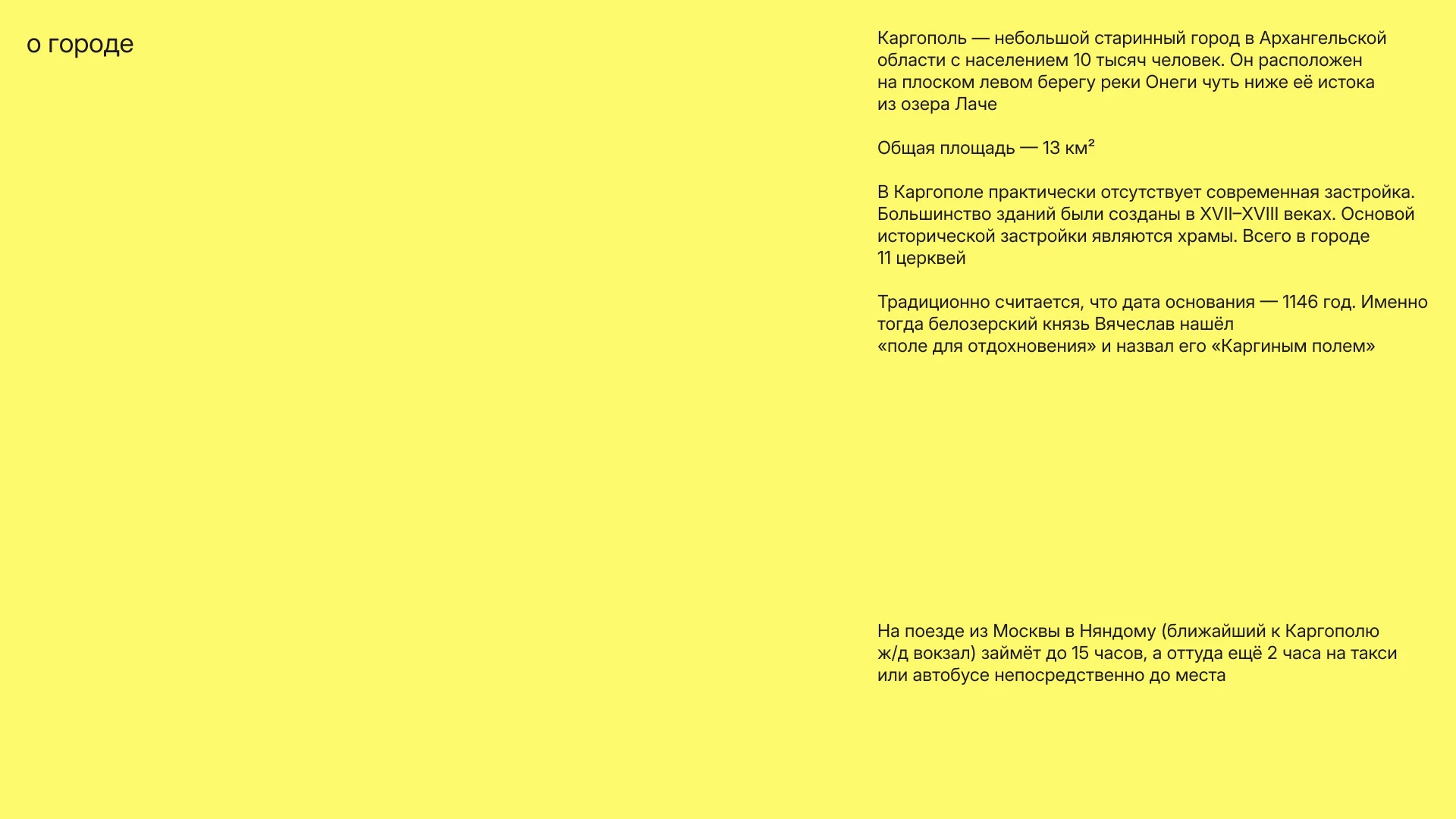 о городе

Каргополь — небольшой старинный город в Архангельской области с населением 10 тысяч человек. Он расположен на плоском левом берегу реки Онеги чуть ниже её истока из озера Лаче

Общая площадь — 13 км²

В Каргополе практически отсутствует современная застройка. Большинство зданий были созданы в XVII–XVIII веках. Основой исторической застройки являются храмы. Всего в городе 11 церквей

Традиционно считается, что дата основания — 1146 год. Именно тогда белозерский князь Вячеслав нашёл «поле для отдохновения» и назвал его «Каргиным полем»

На поезде из Москвы в Няндому (ближайший к Каргополю ж/д вокзал) займёт до 15 часов, а оттуда ещё 2 часа на такси или автобусе непосредственно до места